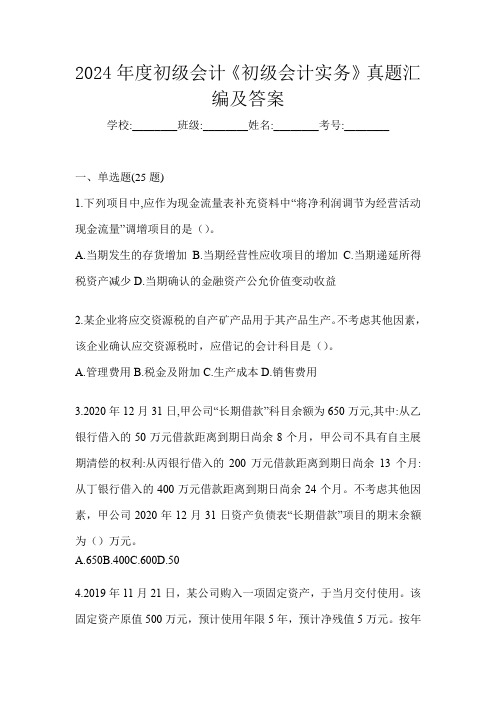 2024 年度初级会计《初级会计实务》真题汇编及答案

学校:________班级:________姓名:________考号:________

一、单选题(25 题)

1.下列项目中,应作为现金流量表补充资料中“将净利润调节为经营活动现金流量”调增项目的是（）。

A.当期发生的存货增加 B.当期经营性应收项目的增加 C.当期递延所得税资产减少 D.当期确认的金融资产公允价值变动收益

2.某企业将应交资源税的自产矿产品用于其产品生产。不考虑其他因素，该企业确认应交资源税时，应借记的会计科目是（）。

A.管理费用 B.税金及附加 C.生产成本 D.销售费用

3.2020 年 12 月 31 日,甲公司“长期借款”科目余额为 650 万元,其中:从乙银行借入的 50 万元借款距离到期日尚余 8 个月，甲公司不具有自主展期清偿的权利:从丙银行借入的 200 万元借款距离到期日尚余 13 个月:从丁银行借入的 400 万元借款距离到期日尚余 24 个月。不考虑其他因素，甲公司 2020 年 12 月 31 日资产负债表“长期借款”项目的期末余额为（）万元。

A.650B.400C.600D.50

4.2019 年 11 月 21 日，某公司购入一项固定资产，于当月交付使用。该固定资产原值 500 万元，预计使用年限 5 年，预计净残值 5 万元。按年